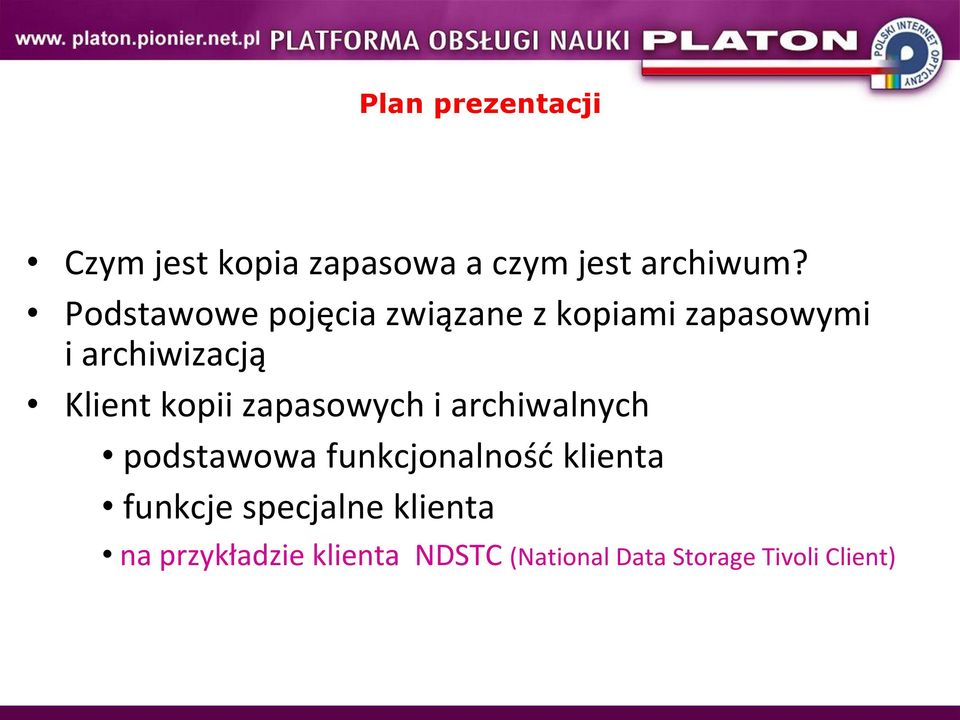 www. platon.pionier.net.pl PLATFORMA OBSŁUGI NAUKI PLATON

POLSKI INTERNET OPTYCZNY

Plan prezentacji

• Czym jest kopia zapasowa a czym jest archiwum?
• Podstawowe pojęcia związane z kopiami zapasowymi i archiwizacją
• Klient kopii zapasowych i archiwalnych
• podstawowa funkcjonalność klienta
• funkcje specjalne klienta
• na przykładzie klienta NDSTC (National Data Storage Tivoli Client)